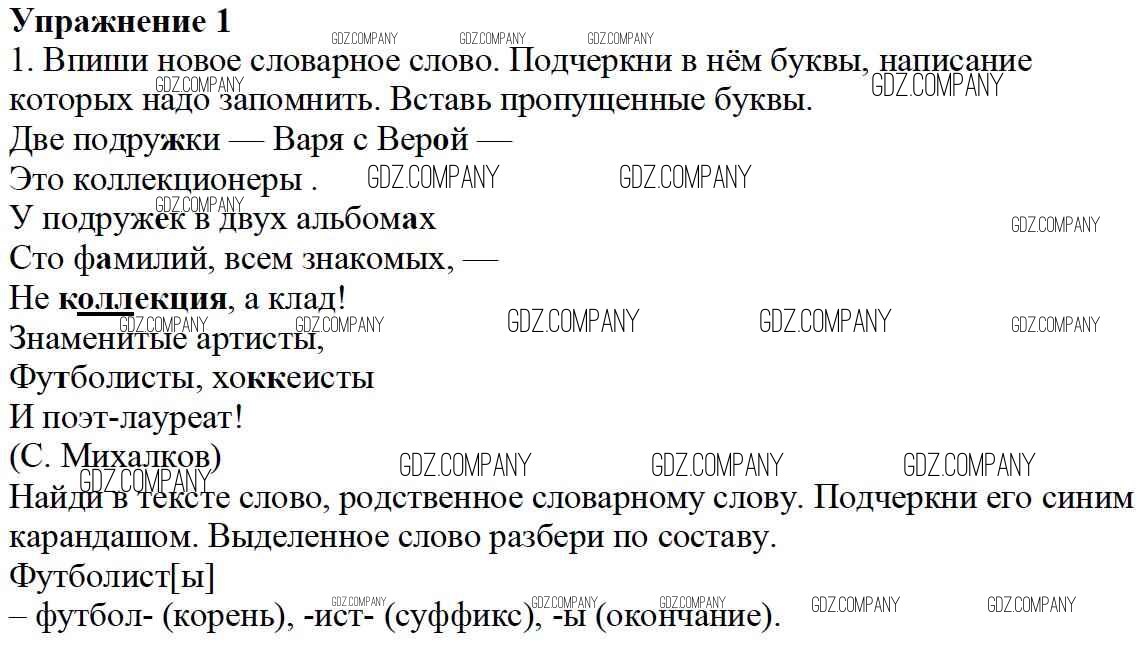 Упражнение 1

1. Впиши новое словарное слово. Подчеркни в нём буквы, написание которых надо запомнить. Вставь пропущенные буквы.

Две подружки — Варя с Верой —
Это коллекционеры .
У подружек в двух альбомах
Сто фамилий, всем знакомых, —
Не коллекция, а клад!
Знаменитые артисты,
Футболисты, хоккеисты
И поэт-лауреат!
(С. Михалков)

Найди в тексте слово, родственное словарному слову. Подчеркни его синим карандашом. Выделенное слово разбери по составу.

Футболист[ы]
– футбол- (корень), -ист- (суффикс), -ы (окончание).

GDZ.COMPANY